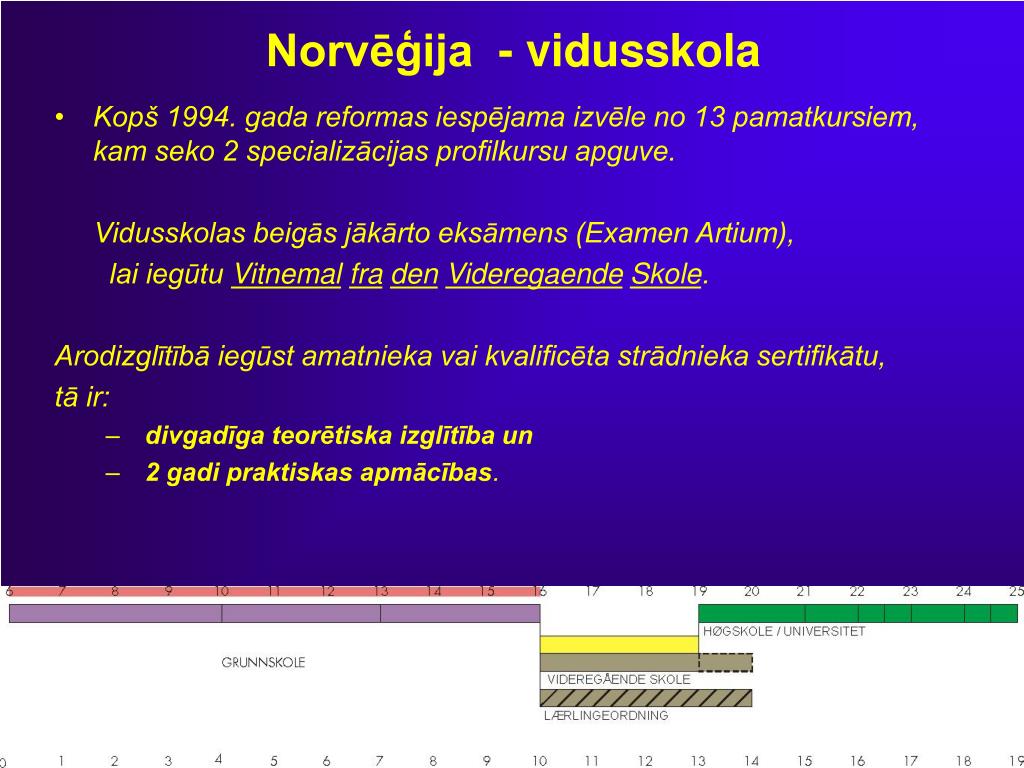 Norvēģija - vidusskola

• Kopš 1994. gada reformas iespējama izvēle no 13 pamatkursiem, kam seko 2 specializācijas profilkursu apguve.

Vidusskolas beigās jākārto eksāmens (Examen Artium), lai iegūtu Vitnemal fra den Videregaende Skole.

Arodizglītībā iegūst amatnieka vai kvalificēta strādnieka sertifikātu, tā ir:
– divgadīga teorētiska izglītība un
– 2 gadi praktiskas apmācības.

6 7 8 9 10 11 12 13 14 15 16 17 18 19 20 21 22 23 24 25

HØGSKOLE / UNIVERSITET

GRUNNSKOLE

VIDEREGÅENDE SKOLE

LÆRLINGEORDNING

0 1 2 3 4 5 6 7 8 9 10 11 12 13 14 15 16 17 18 19